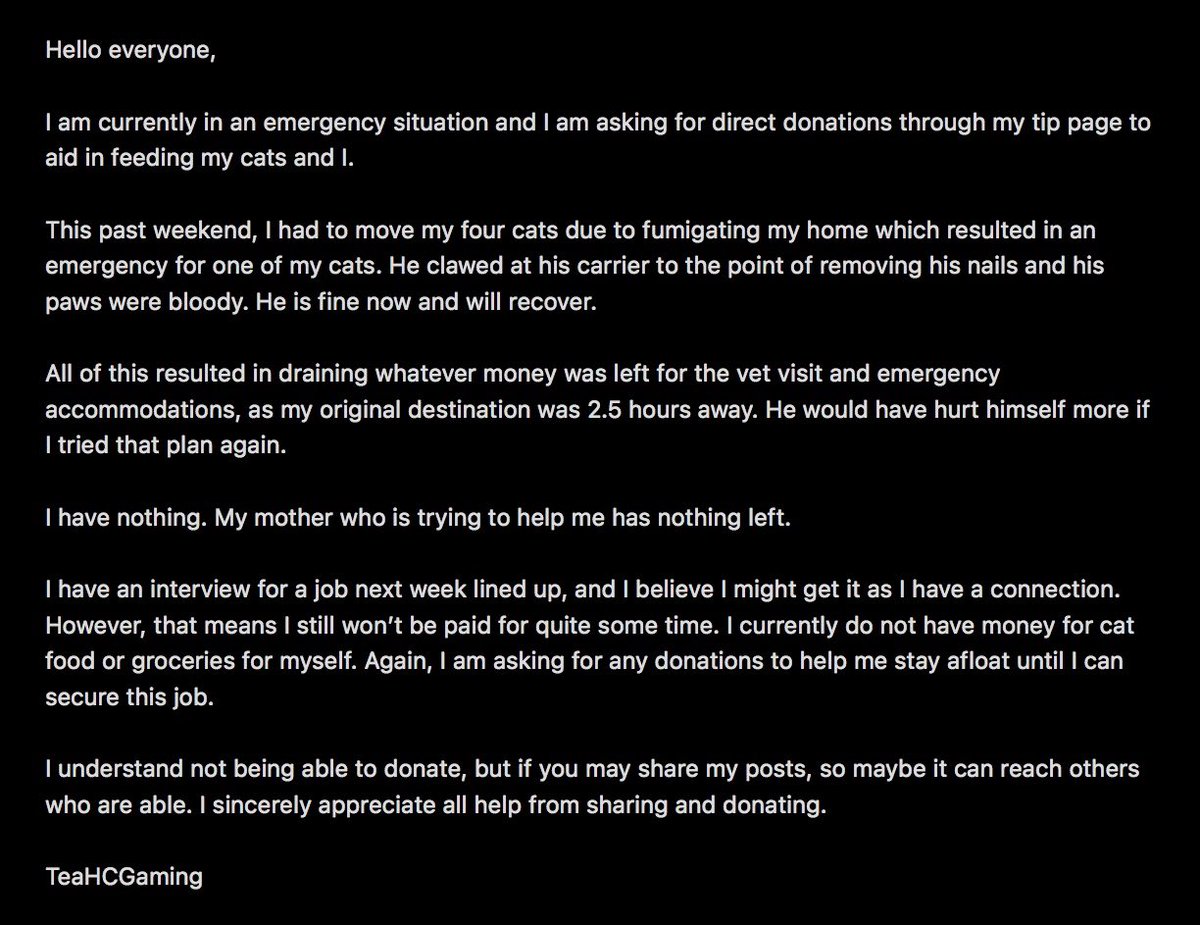 Hello everyone,

I am currently in an emergency situation and I am asking for direct donations through my tip page to aid in feeding my cats and I.

This past weekend, I had to move my four cats due to fumigating my home which resulted in an emergency for one of my cats. He clawed at his carrier to the point of removing his nails and his paws were bloody. He is fine now and will recover.

All of this resulted in draining whatever money was left for the vet visit and emergency accommodations, as my original destination was 2.5 hours away. He would have hurt himself more if I tried that plan again.

I have nothing. My mother who is trying to help me has nothing left.

I have an interview for a job next week lined up, and I believe I might get it as I have a connection. However, that means I still won't be paid for quite some time. I currently do not have money for cat food or groceries for myself. Again, I am asking for any donations to help me stay afloat until I can secure this job.

I understand not being able to donate, but if you may share my posts, so maybe it can reach others who are able. I sincerely appreciate all help from sharing and donating.

TeaHCGaming